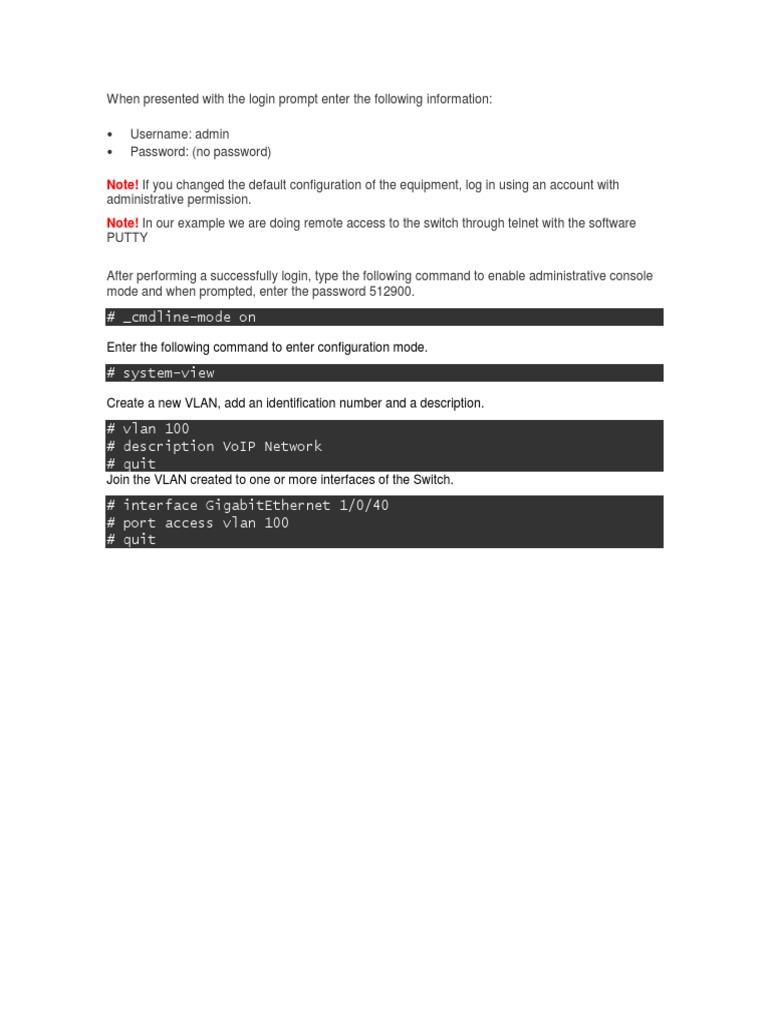 When presented with the login prompt enter the following information:

• Username: admin
• Password: (no password)

Note! If you changed the default configuration of the equipment, log in using an account with administrative permission.

Note! In our example we are doing remote access to the switch through telnet with the software PUTTY

After performing a successfully login, type the following command to enable administrative console mode and when prompted, enter the password 512900.

# _cmdline-mode on

Enter the following command to enter configuration mode.

# system-view

Create a new VLAN, add an identification number and a description.

# vlan 100
# description VoIP Network
# quit

Join the VLAN created to one or more interfaces of the Switch.

# interface GigabitEthernet 1/0/40
# port access vlan 100
# quit